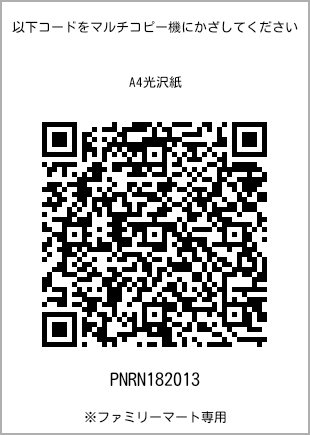 以下コードをマルチコピー機にかざしてください

A4光沢紙

PNRN182013

※ファミリーマート専用